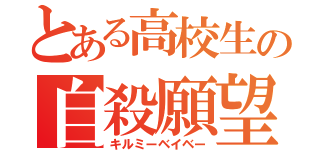 とある高校生の
自殺願望
キルミーベイベー